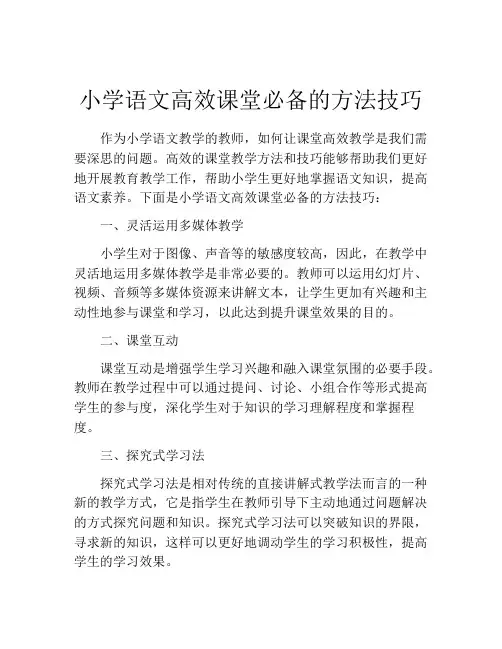 小学语文高效课堂必备的方法技巧

作为小学语文教学的教师，如何让课堂高效教学是我们需要深思的问题。高效的课堂教学方法和技巧能够帮助我们更好地开展教育教学工作，帮助小学生更好地掌握语文知识，提高语文素养。下面是小学语文高效课堂必备的方法技巧：

一、灵活运用多媒体教学

小学生对于图像、声音等的敏感度较高，因此，在教学中灵活地运用多媒体教学是非常必要的。教师可以运用幻灯片、视频、音频等多媒体资源来讲解文本，让学生更加有兴趣和主动性地参与课堂和学习，以此达到提升课堂效果的目的。

二、课堂互动

课堂互动是增强学生学习兴趣和融入课堂氛围的必要手段。教师在教学过程中可以通过提问、讨论、小组合作等形式提高学生的参与度，深化学生对于知识的学习理解程度和掌握程度。

三、探究式学习法

探究式学习法是相对传统的直接讲解式教学法而言的一种新的教学方式，它是指学生在教师引导下主动地通过问题解决的方式探究问题和知识。探究式学习法可以突破知识的界限，寻求新的知识，这样可以更好地调动学生的学习积极性，提高学生的学习效果。